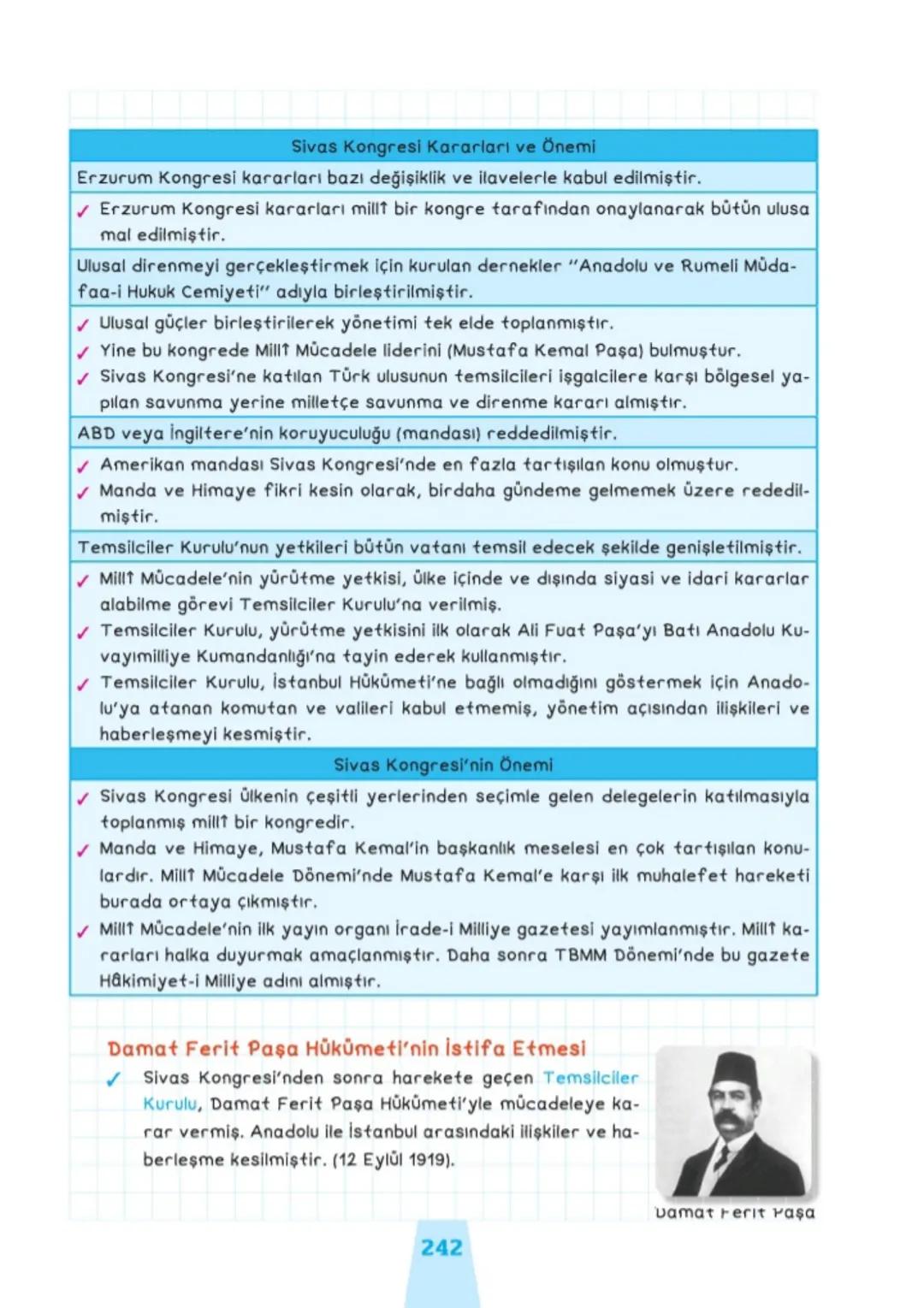 Sivas Kongresi Kararları ve Önemi

Erzurum Kongresi kararları bazı değişiklik ve ilavelerle kabul edilmiştir.

✓ Erzurum Kongresi kararları millî bir kongre tarafından onaylanarak bütün ulusa mal edilmiştir.

Ulusal direnmeyi gerçekleştirmek için kurulan dernekler "Anadolu ve Rumeli Müdafaa-i Hukuk Cemiyeti" adıyla birleştirilmiştir.

✓ Ulusal güçler birleştirilerek yönetimi tek elde toplanmıştır.
✓ Yine bu kongrede Millî Mücadele liderini (Mustafa Kemal Paşa) bulmuştur.
✓ Sivas Kongresi'ne katılan Türk ulusunun temsilcileri işgalcilere karşı bölgesel yapılan savunma yerine milletçe savunma ve direnme kararı almıştır.

ABD veya İngiltere'nin koruyuculuğu (mandası) reddedilmiştir.

✓ Amerikan mandası Sivas Kongresi'nde en fazla tartışılan konu olmuştur.
✓ Manda ve Himaye fikri kesin olarak, birdaha gündeme gelmemek üzere rededilmiştir.

Temsilciler Kurulu'nun yetkileri bütün vatanı temsil edecek şekilde genişletilmiştir.

✓ Millî Mücadele'nin yürütme yetkisi, ülke içinde ve dışında siyasi ve idari kararlar alabilme görevi Temsilciler Kurulu'na verilmiş.
✓ Temsilciler Kurulu, yürütme yetkisini ilk olarak Ali Fuat Paşa'yı Batı Anadolu Kuvayımilliye Kumandanlığı'na tayin ederek kullanmıştır.
✓ Temsilciler Kurulu, İstanbul Hükûmeti'ne bağlı olmadığını göstermek için Anadolu'ya atanan komutan ve valileri kabul etmemiş, yönetim açısından ilişkileri ve haberleşmeyi kesmiştir.

Sivas Kongresi'nin Önemi

✓ Sivas Kongresi ülkenin çeşitli yerlerinden seçimle gelen delegelerin katılmasıyla toplanmış millî bir kongredir.
✓ Manda ve Himaye, Mustafa Kemal'in başkanlık meselesi en çok tartışılan konulardır. Millî Mücadele Dönemi'nde Mustafa Kemal'e karşı ilk muhalefet hareketi burada ortaya çıkmıştır.
✓ Millî Mücadele'nin ilk yayın organı İrade-i Milliye gazetesi yayımlanmıştır. Millî kararları halka duyurmak amaçlanmıştır. Daha sonra TBMM Dönemi'nde bu gazete Hâkimiyet-i Milliye adını almıştır.

Damat Ferit Paşa Hükûmeti'nin İstifa Etmesi

✓ Sivas Kongresi'nden sonra harekete geçen Temsilciler Kurulu, Damat Ferit Paşa Hükûmeti'yle mücadeleye karar vermiş. Anadolu ile İstanbul arasındaki ilişkiler ve haberleşme kesilmiştir. (12 Eylül 1919).

Damat Ferit Paşa

242